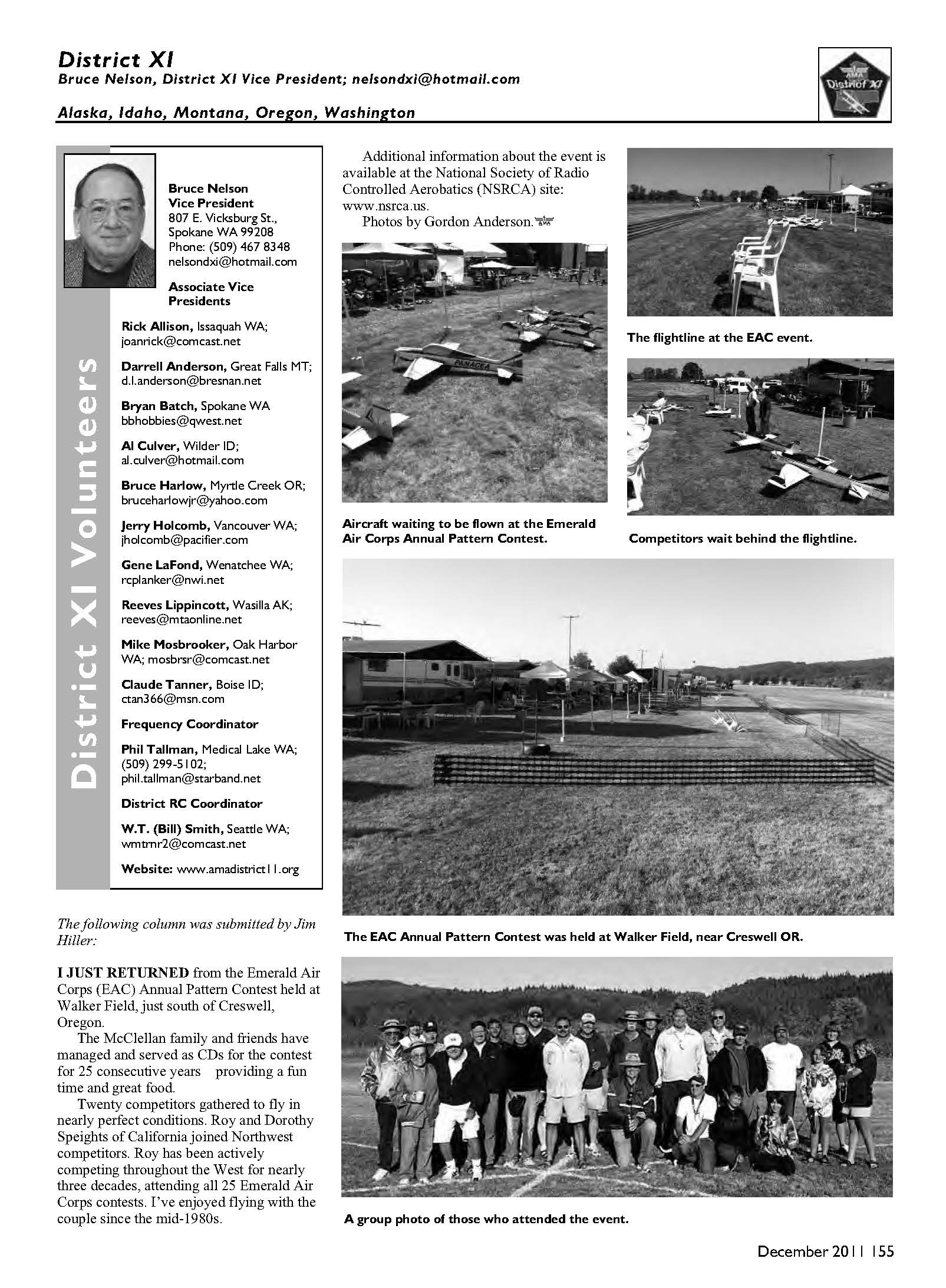 District XI
Bruce Nelson, District XI Vice President; nelsondxi@hotmail.com

Alaska, Idaho, Montana, Oregon, Washington

AMA District XI

District XI Volunteers

Bruce Nelson
Vice President
807 E. Vicksburg St.,
Spokane WA 99208
Phone: (509) 467 8348
nelsondxi@hotmail.com

Associate Vice Presidents

Rick Allison, Issaquah WA; joanrick@comcast.net

Darrell Anderson, Great Falls MT; d.l.anderson@bresnan.net

Bryan Batch, Spokane WA bbhobbies@qwest.net

Al Culver, Wilder ID; al.culver@hotmail.com

Bruce Harlow, Myrtle Creek OR; bruceharlowjr@yahoo.com

Jerry Holcomb, Vancouver WA; jholcomb@pacifier.com

Gene LaFond, Wenatchee WA; rcplanker@nwi.net

Reeves Lippincott, Wasilla AK; reeves@mtaonline.net

Mike Mosbrooker, Oak Harbor WA; mosbrsr@comcast.net

Claude Tanner, Boise ID; ctan366@msn.com

Frequency Coordinator

Phil Tallman, Medical Lake WA; (509) 299-5102; phil.tallman@starband.net

District RC Coordinator

W.T. (Bill) Smith, Seattle WA; wmtmr2@comcast.net

Website: www.amadistrict11.org

The following column was submitted by Jim Hiller:

I JUST RETURNED from the Emerald Air Corps (EAC) Annual Pattern Contest held at Walker Field, just south of Creswell, Oregon.

The McClellan family and friends have managed and served as CDs for the contest for 25 consecutive years providing a fun time and great food.

Twenty competitors gathered to fly in nearly perfect conditions. Roy and Dorothy Speights of California joined Northwest competitors. Roy has been actively competing throughout the West for nearly three decades, attending all 25 Emerald Air Corps contests. I've enjoyed flying with the couple since the mid-1980s.

Additional information about the event is available at the National Society of Radio Controlled Aerobatics (NSRCA) site: www.nsrca.us.

Photos by Gordon Anderson.

PANACEA

Aircraft waiting to be flown at the Emerald Air Corps Annual Pattern Contest.

The flightline at the EAC event.

Competitors wait behind the flightline.

The EAC Annual Pattern Contest was held at Walker Field, near Creswell OR.

A group photo of those who attended the event.

December 2011 155